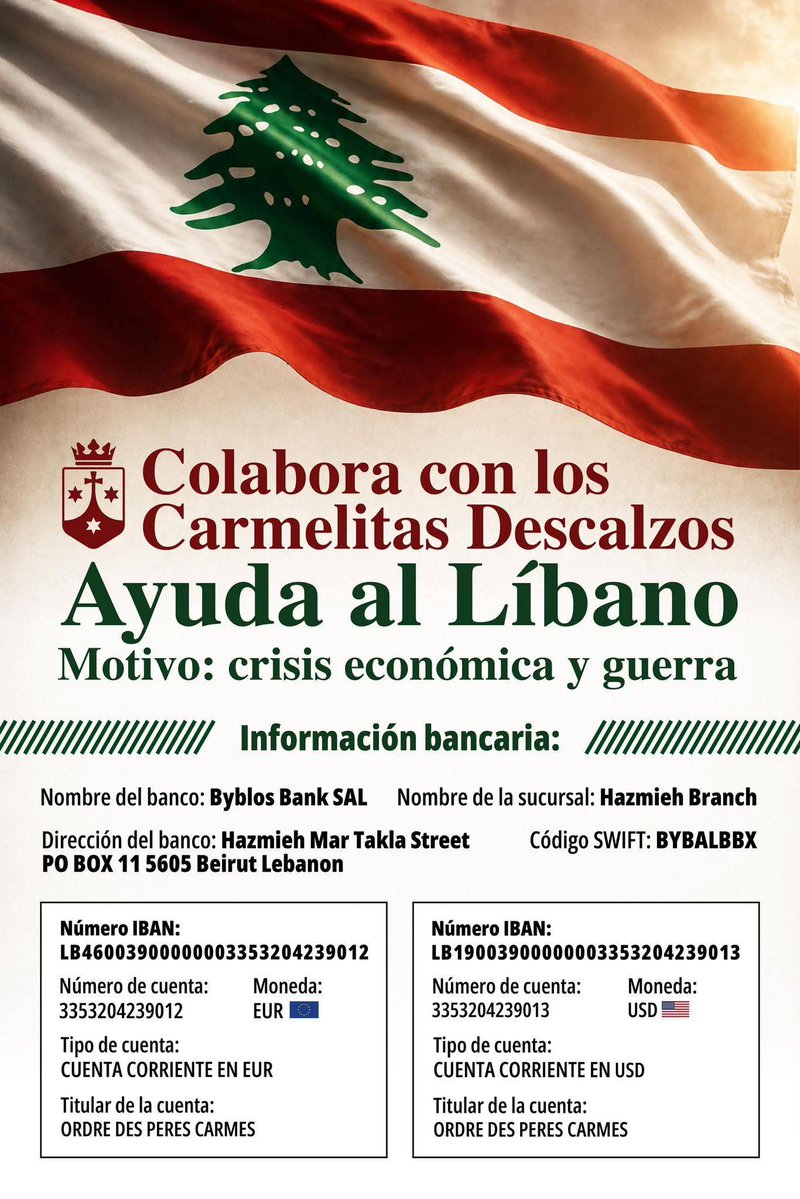 Colabora con los Carmelitas Descalzos

Ayuda al Líbano

Motivo: crisis económica y guerra

Información bancaria:

Nombre del banco: Byblos Bank SAL

Nombre de la sucursal: Hazmieh Branch

Dirección del banco: Hazmieh Mar Takla Street PO BOX 11 5605 Beirut Lebanon

Código SWIFT: BYBALBBX

Número IBAN:
LB46003900000003353204239012

Número de cuenta:
3353204239012

Moneda:
EUR

Tipo de cuenta:
CUENTA CORRIENTE EN EUR

Titular de la cuenta:
ORDRE DES PERES CARMES

Número IBAN:
LB19003900000003353204239013

Número de cuenta:
3353204239013

Moneda:
USD

Tipo de cuenta:
CUENTA CORRIENTE EN USD

Titular de la cuenta:
ORDRE DES PERES CARMES